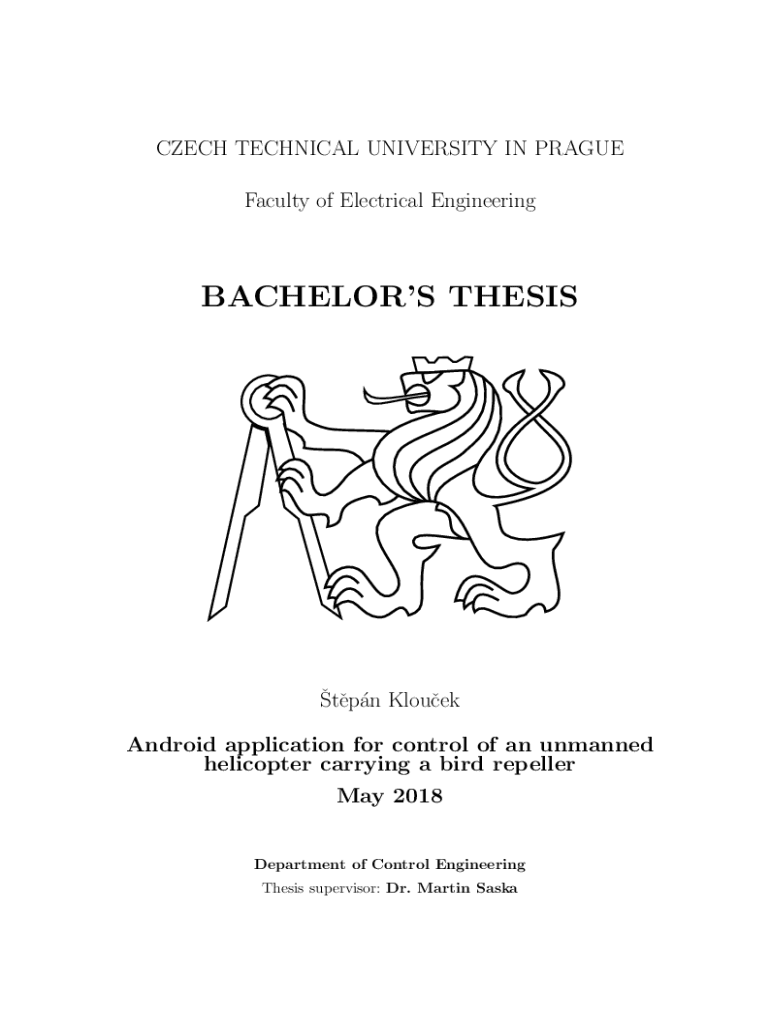 CZECH TECHNICAL UNIVERSITY IN PRAGUE

Faculty of Electrical Engineering

BACHELOR'S THESIS

Štěpán Klouček

Android application for control of an unmanned helicopter carrying a bird repeller

May 2018

Department of Control Engineering

Thesis supervisor: Dr. Martin Saska